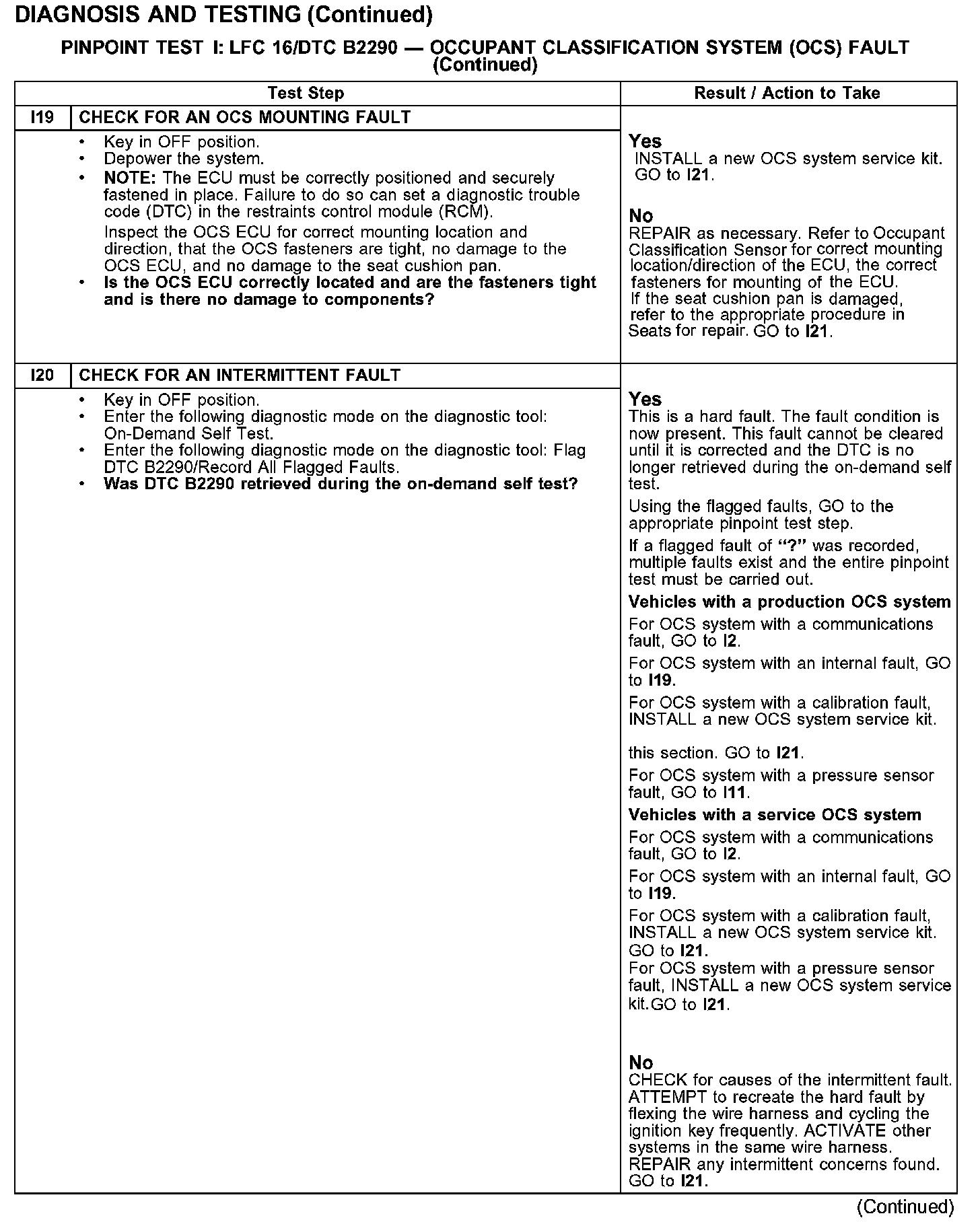 DIAGNOSIS AND TESTING (Continued)

PINPOINT TEST I: LFC 16/DTC B2290 — OCCUPANT CLASSIFICATION SYSTEM (OCS) FAULT (Continued)

| | Test Step | Result / Action to Take |
|---|---|---|
| I19 | CHECK FOR AN OCS MOUNTING FAULT | |
| | • Key in OFF position. • Depower the system. • NOTE: The ECU must be correctly positioned and securely fastened in place. Failure to do so can set a diagnostic trouble code (DTC) in the restraints control module (RCM). Inspect the OCS ECU for correct mounting location and direction, that the OCS fasteners are tight, no damage to the OCS ECU, and no damage to the seat cushion pan. • Is the OCS ECU correctly located and are the fasteners tight and is there no damage to components? | Yes INSTALL a new OCS system service kit. GO to I21. No REPAIR as necessary. Refer to Occupant Classification Sensor for correct mounting location/direction of the ECU, the correct fasteners for mounting of the ECU. If the seat cushion pan is damaged, refer to the appropriate procedure in Seats for repair. GO to I21. |
| I20 | CHECK FOR AN INTERMITTENT FAULT | |
| | • Key in OFF position. • Enter the following diagnostic mode on the diagnostic tool: On-Demand Self Test. • Enter the following diagnostic mode on the diagnostic tool: Flag DTC B2290/Record All Flagged Faults. • Was DTC B2290 retrieved during the on-demand self test? | Yes This is a hard fault. The fault condition is now present. This fault cannot be cleared until it is corrected and the DTC is no longer retrieved during the on-demand self test. Using the flagged faults, GO to the appropriate pinpoint test step. If a flagged fault of "?" was recorded, multiple faults exist and the entire pinpoint test must be carried out. Vehicles with a production OCS system For OCS system with a communications fault, GO to I2. For OCS system with an internal fault, GO to I19. For OCS system with a calibration fault, INSTALL a new OCS system service kit. this section. GO to I21. For OCS system with a pressure sensor fault, GO to I11. Vehicles with a service OCS system For OCS system with a communications fault, GO to I2. For OCS system with an internal fault, GO to I19. For OCS system with a calibration fault, INSTALL a new OCS system service kit. GO to I21. For OCS system with a pressure sensor fault, INSTALL a new OCS system service kit.GO to I21. No CHECK for causes of the intermittent fault. ATTEMPT to recreate the hard fault by flexing the wire harness and cycling the ignition key frequently. ACTIVATE other systems in the same wire harness. REPAIR any intermittent concerns found. GO to I21. |

(Continued)